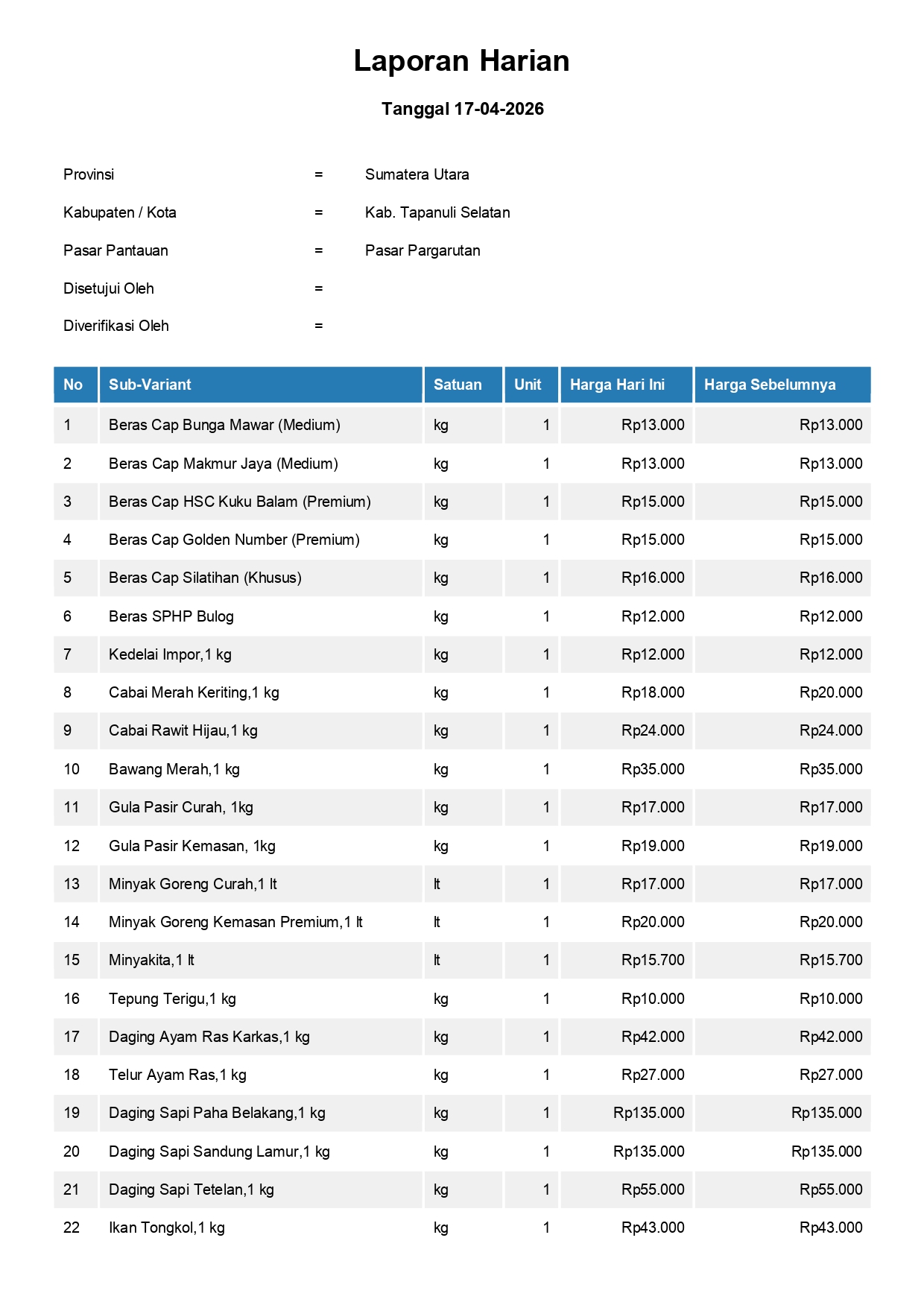 Laporan Harian

Tanggal 17-04-2026

Provinsi = Sumatera Utara

Kabupaten / Kota = Kab. Tapanuli Selatan

Pasar Pantauan = Pasar Pargarutan

Disetujui Oleh =

Diverifikasi Oleh =

| No | Sub-Variant | Satuan | Unit | Harga Hari Ini | Harga Sebelumnya |
|---|---|---|---|---|---|
| 1 | Beras Cap Bunga Mawar (Medium) | kg | 1 | Rp13.000 | Rp13.000 |
| 2 | Beras Cap Makmur Jaya (Medium) | kg | 1 | Rp13.000 | Rp13.000 |
| 3 | Beras Cap HSC Kuku Balam (Premium) | kg | 1 | Rp15.000 | Rp15.000 |
| 4 | Beras Cap Golden Number (Premium) | kg | 1 | Rp15.000 | Rp15.000 |
| 5 | Beras Cap Silatihan (Khusus) | kg | 1 | Rp16.000 | Rp16.000 |
| 6 | Beras SPHP Bulog | kg | 1 | Rp12.000 | Rp12.000 |
| 7 | Kedelai Impor,1 kg | kg | 1 | Rp12.000 | Rp12.000 |
| 8 | Cabai Merah Keriting,1 kg | kg | 1 | Rp18.000 | Rp20.000 |
| 9 | Cabai Rawit Hijau,1 kg | kg | 1 | Rp24.000 | Rp24.000 |
| 10 | Bawang Merah,1 kg | kg | 1 | Rp35.000 | Rp35.000 |
| 11 | Gula Pasir Curah, 1kg | kg | 1 | Rp17.000 | Rp17.000 |
| 12 | Gula Pasir Kemasan, 1kg | kg | 1 | Rp19.000 | Rp19.000 |
| 13 | Minyak Goreng Curah,1 lt | lt | 1 | Rp17.000 | Rp17.000 |
| 14 | Minyak Goreng Kemasan Premium,1 lt | lt | 1 | Rp20.000 | Rp20.000 |
| 15 | Minyakita,1 lt | lt | 1 | Rp15.700 | Rp15.700 |
| 16 | Tepung Terigu,1 kg | kg | 1 | Rp10.000 | Rp10.000 |
| 17 | Daging Ayam Ras Karkas,1 kg | kg | 1 | Rp42.000 | Rp42.000 |
| 18 | Telur Ayam Ras,1 kg | kg | 1 | Rp27.000 | Rp27.000 |
| 19 | Daging Sapi Paha Belakang,1 kg | kg | 1 | Rp135.000 | Rp135.000 |
| 20 | Daging Sapi Sandung Lamur,1 kg | kg | 1 | Rp135.000 | Rp135.000 |
| 21 | Daging Sapi Tetelan,1 kg | kg | 1 | Rp55.000 | Rp55.000 |
| 22 | Ikan Tongkol,1 kg | kg | 1 | Rp43.000 | Rp43.000 |